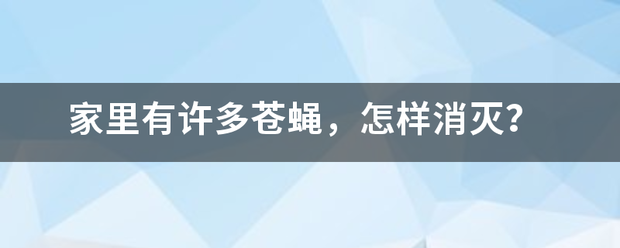 家里有许多苍蝇，怎样消灭?